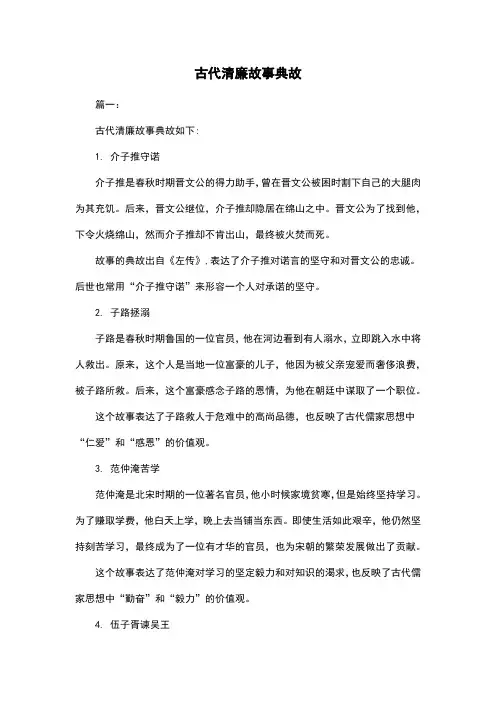 古代清廉故事典故

篇一：

古代清廉故事典故如下：

1. 介子推守诺

介子推是春秋时期晋文公的得力助手，曾在晋文公被困时割下自己的大腿肉为其充饥。后来，晋文公继位，介子推却隐居在绵山之中。晋文公为了找到他，下令火烧绵山，然而介子推却不肯出山，最终被火焚而死。

故事的典故出自《左传》，表达了介子推对诺言的坚守和对晋文公的忠诚。后世也常用“介子推守诺”来形容一个人对承诺的坚守。

2. 子路拯溺

子路是春秋时期鲁国的一位官员，他在河边看到有人溺水，立即跳入水中将人救出。原来，这个人是当地一位富豪的儿子，他因为被父亲宠爱而奢侈浪费，被子路所救。后来，这个富豪感念子路的恩情，为他在朝廷中谋取了一个职位。

这个故事表达了子路救人于危难中的高尚品德，也反映了古代儒家思想中“仁爱”和“感恩”的价值观。

3. 范仲淹苦学

范仲淹是北宋时期的一位著名官员，他小时候家境贫寒，但是始终坚持学习。为了赚取学费，他白天上学，晚上去当铺当东西。即使生活如此艰辛，他仍然坚持刻苦学习，最终成为了一位有才华的官员，也为宋朝的繁荣发展做出了贡献。

这个故事表达了范仲淹对学习的坚定毅力和对知识的渴求，也反映了古代儒家思想中“勤奋”和“毅力”的价值观。

4. 伍子胥谏吴王